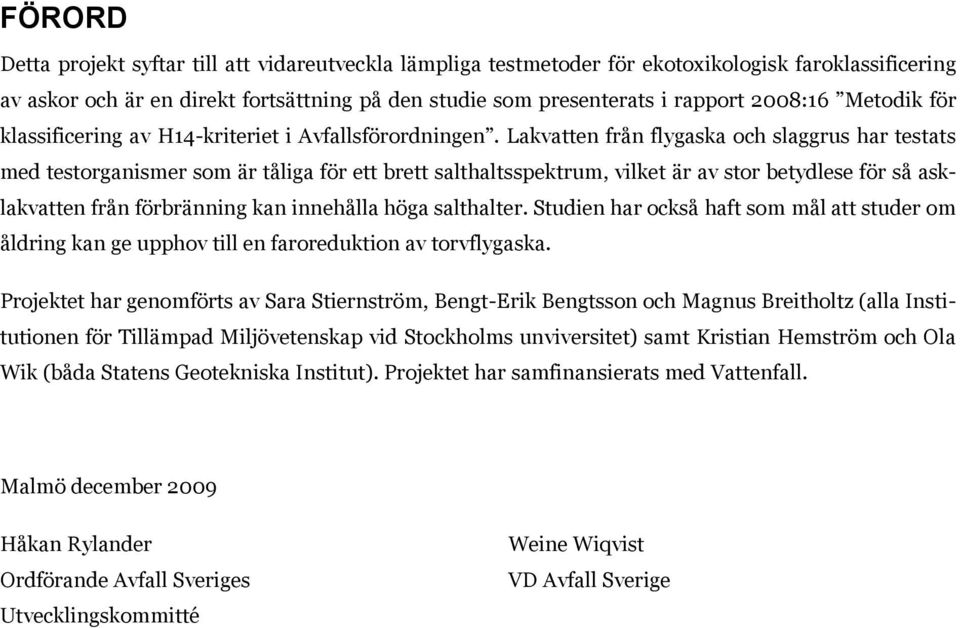 FÖRORD

Detta projekt syftar till att vidareutveckla lämpliga testmetoder för ekotoxikologisk faroklassificering av askor och är en direkt fortsättning på den studie som presenterats i rapport 2008:16 ”Metodik för klassificering av H14-kriteriet i Avfallsförordningen”. Lakvatten från flygaska och slaggrus har testats med testorganismer som är tåliga för ett brett salthaltsspektrum, vilket är av stor betydlese för så asklakvatten från förbränning kan innehålla höga salthalter. Studien har också haft som mål att studer om åldring kan ge upphov till en faroreduktion av torvflygaska.

Projektet har genomförts av Sara Stiernström, Bengt-Erik Bengtsson och Magnus Breitholtz (alla Institutionen för Tillämpad Miljövetenskap vid Stockholms unviversitet) samt Kristian Hemström och Ola Wik (båda Statens Geotekniska Institut). Projektet har samfinansierats med Vattenfall.

Malmö december 2009

Håkan Rylander
Ordförande Avfall Sveriges
Utvecklingskommitté

Weine Wiqvist
VD Avfall Sverige